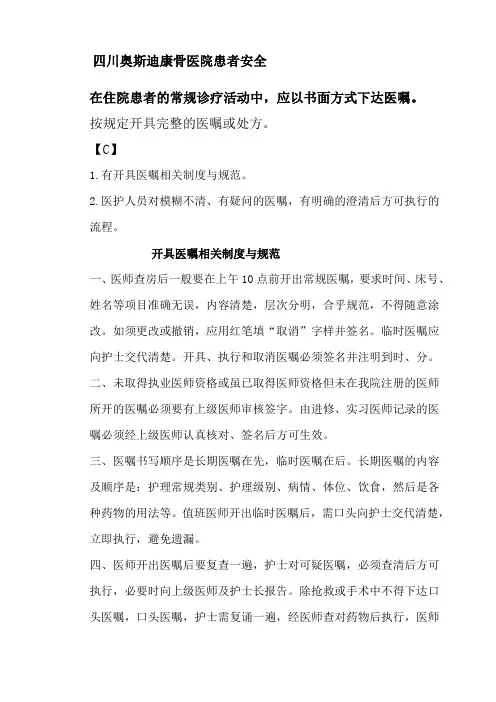 四川奥斯迪康骨医院患者安全

在住院患者的常规诊疗活动中，应以书面方式下达医嘱。

按规定开具完整的医嘱或处方。

【C】

1.有开具医嘱相关制度与规范。

2.医护人员对模糊不清、有疑问的医嘱，有明确的澄清后方可执行的流程。

开具医嘱相关制度与规范

一、医师查房后一般要在上午10点前开出常规医嘱，要求时间、床号、姓名等项目准确无误，内容清楚，层次分明，合乎规范，不得随意涂改。如须更改或撤销，应用红笔填“取消”字样并签名。临时医嘱应向护士交代清楚。开具、执行和取消医嘱必须签名并注明到时、分。

二、未取得执业医师资格或虽已取得医师资格但未在我院注册的医师所开的医嘱必须要有上级医师审核签字。由进修、实习医师记录的医嘱必须经上级医师认真核对、签名后方可生效。

三、医嘱书写顺序是长期医嘱在先，临时医嘱在后。长期医嘱的内容及顺序是：护理常规类别、护理级别、病情、体位、饮食，然后是各种药物的用法等。值班医师开出临时医嘱后，需口头向护士交代清楚，立即执行，避免遗漏。

四、医师开出医嘱后要复查一遍，护士对可疑医嘱，必须查清后方可执行，必要时向上级医师及护士长报告。除抢救或手术中不得下达口头医嘱，口头医嘱，护士需复诵一遍，经医师查对药物后执行，医师